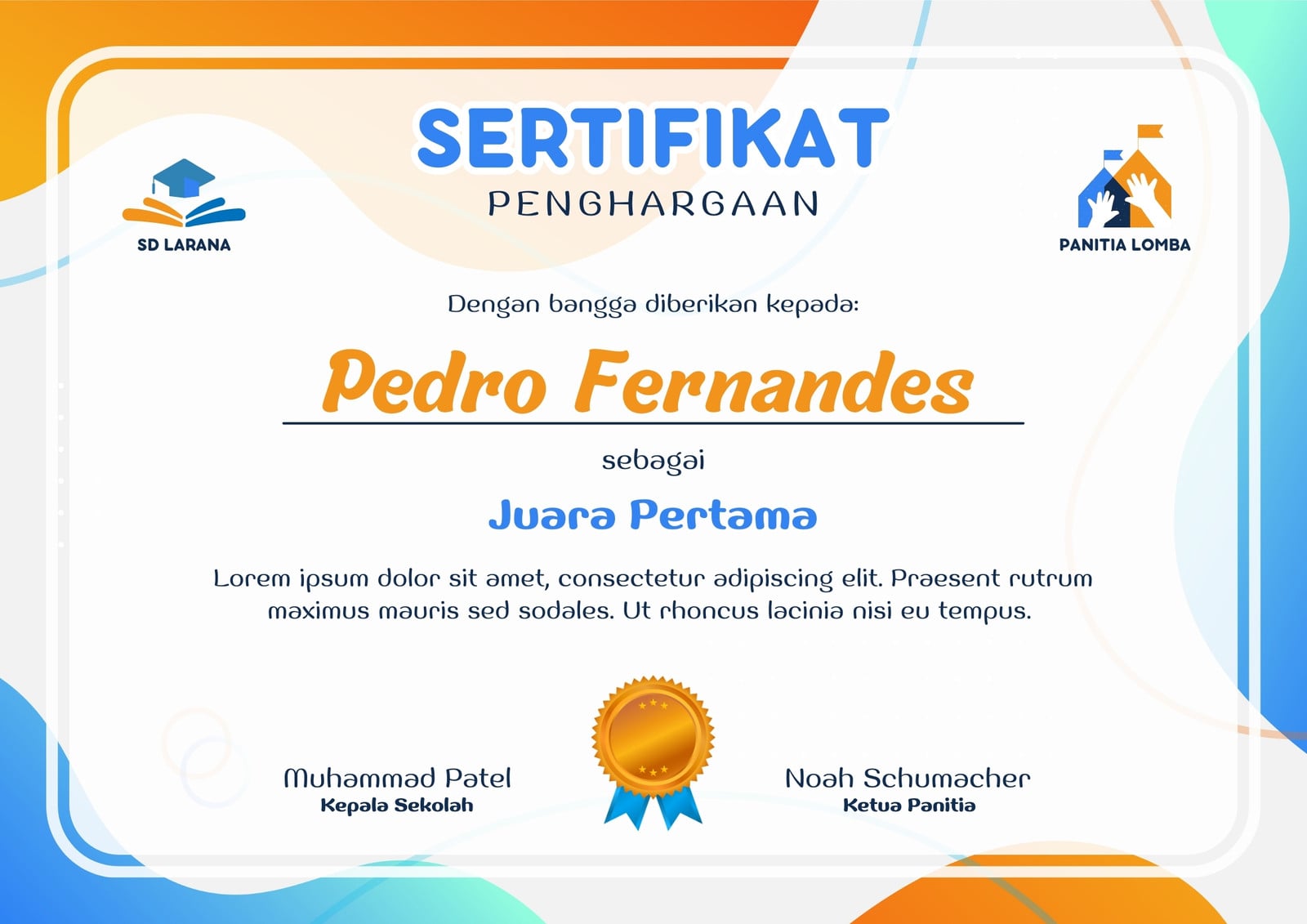 SD LARANA

SERTIFIKAT
PENGHARGAAN

PANITIA LOMBA

Dengan bangga diberikan kepada:

Pedro Fernandes

sebagai

Juara Pertama

Lorem ipsum dolor sit amet, consectetur adipiscing elit. Praesent rutrum maximus mauris sed sodales. Ut rhoncus lacinia nisi eu tempus.

Muhammad Patel
Kepala Sekolah

Noah Schumacher
Ketua Panitia